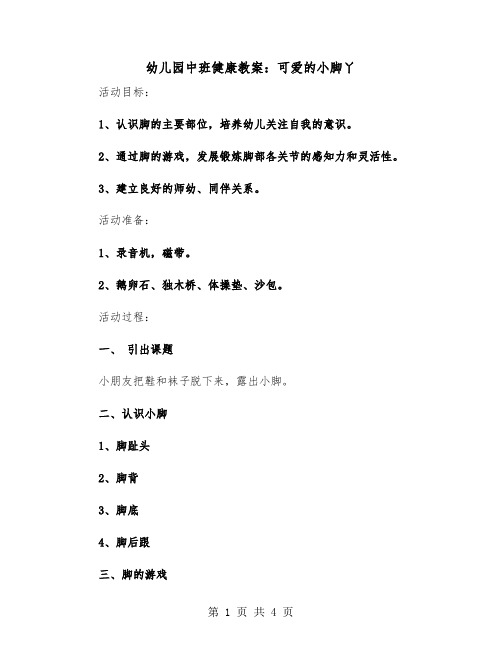 幼儿园中班健康教案：可爱的小脚丫

活动目标：

1、认识脚的主要部位，培养幼儿关注自我的意识。

2、通过脚的游戏，发展锻炼脚部各关节的感知力和灵活性。

3、建立良好的师幼、同伴关系。

活动准备：

1、录音机，磁带。

2、鹅卵石、独木桥、体操垫、沙包。

活动过程：

一、 引出课题

小朋友把鞋和袜子脱下来，露出小脚。

二、认识小脚

1、脚趾头

2、脚背

3、脚底

4、脚后跟

三、脚的游戏

第 1 页 共 4 页